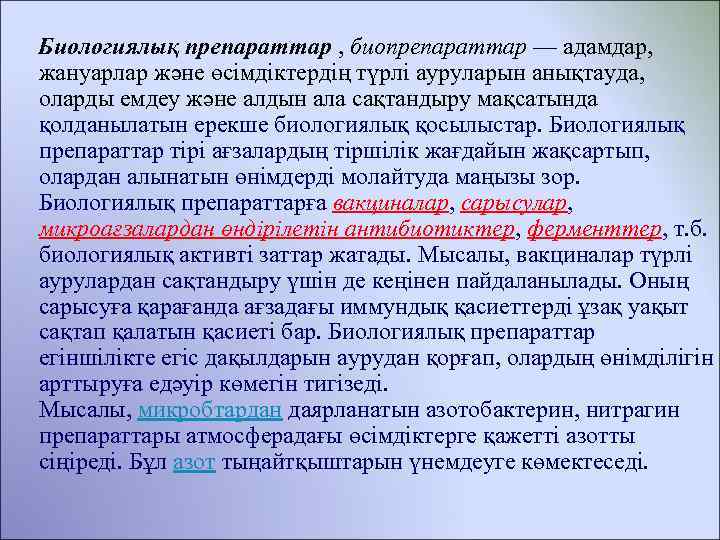 Биологиялық препараттар , биопрепараттар — адамдар, жануарлар және өсімдіктердің түрлі ауруларын анықтауда, оларды емдеу және алдын ала сақтандыру мақсатында қолданылатын ерекше биологиялық қосылыстар. Биологиялық препараттар тірі ағзалардың тіршілік жағдайын жақсартып, олардан алынатын өнімдерді молайтуда маңызы зор. Биологиялық препараттарға вакциналар, сарысулар, микроағзалардан өндірілетін антибиотиктер, ферменттер, т.б. биологиялық активті заттар жатады. Мысалы, вакциналар түрлі аурулардан сақтандыру үшін де кеңінен пайдаланылады. Оның сарысуға қарағанда ағзадағы иммундық қасиеттерді ұзақ уақыт сақтап қалатын қасиеті бар. Биологиялық препараттар егіншілікте егіс дақылдарын аурудан қорғап, олардың өнімділігін арттыруға едәуір көмегін тигізеді.
Мысалы, микробтардан даярланатын азотобактерин, нитрагин препараттары атмосферадағы өсімдіктерге қажетті азотты сіңіреді. Бұл азот тыңайтқыштарын үнемдеуге көмектеседі.